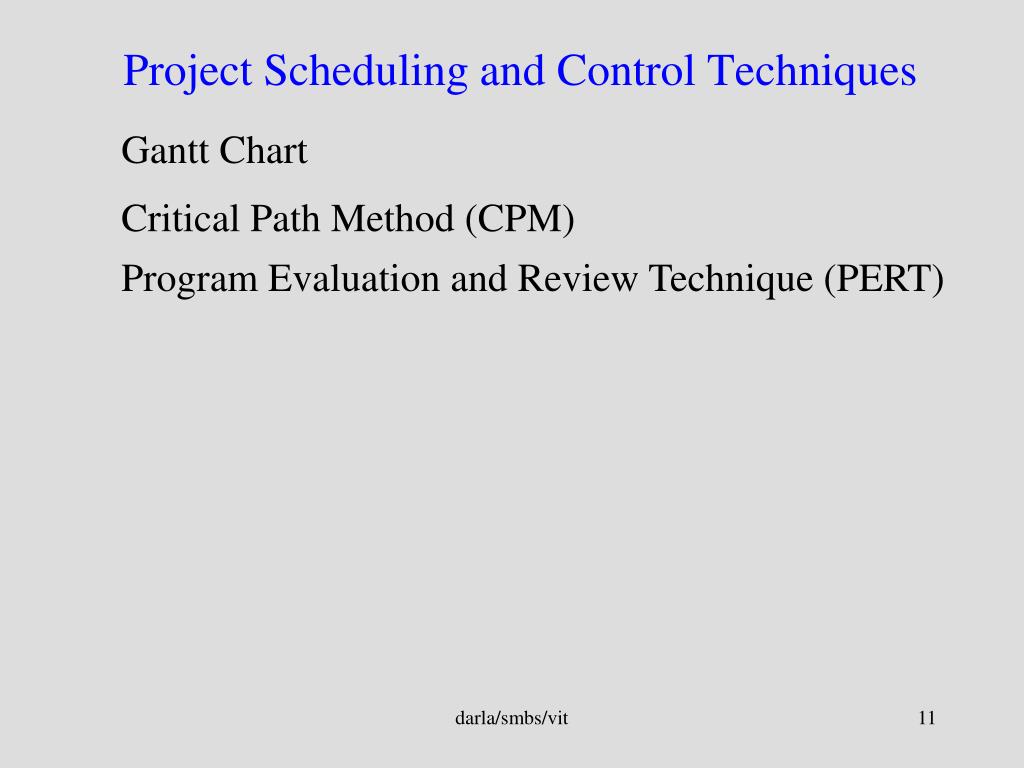 Project Scheduling and Control Techniques

Gantt Chart

Critical Path Method (CPM)

Program Evaluation and Review Technique (PERT)

darla/smbs/vit

11